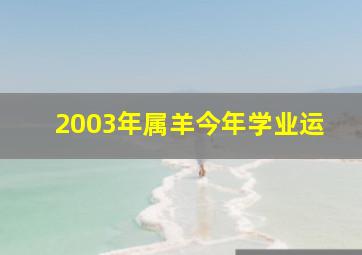 2003年属羊今年学业运